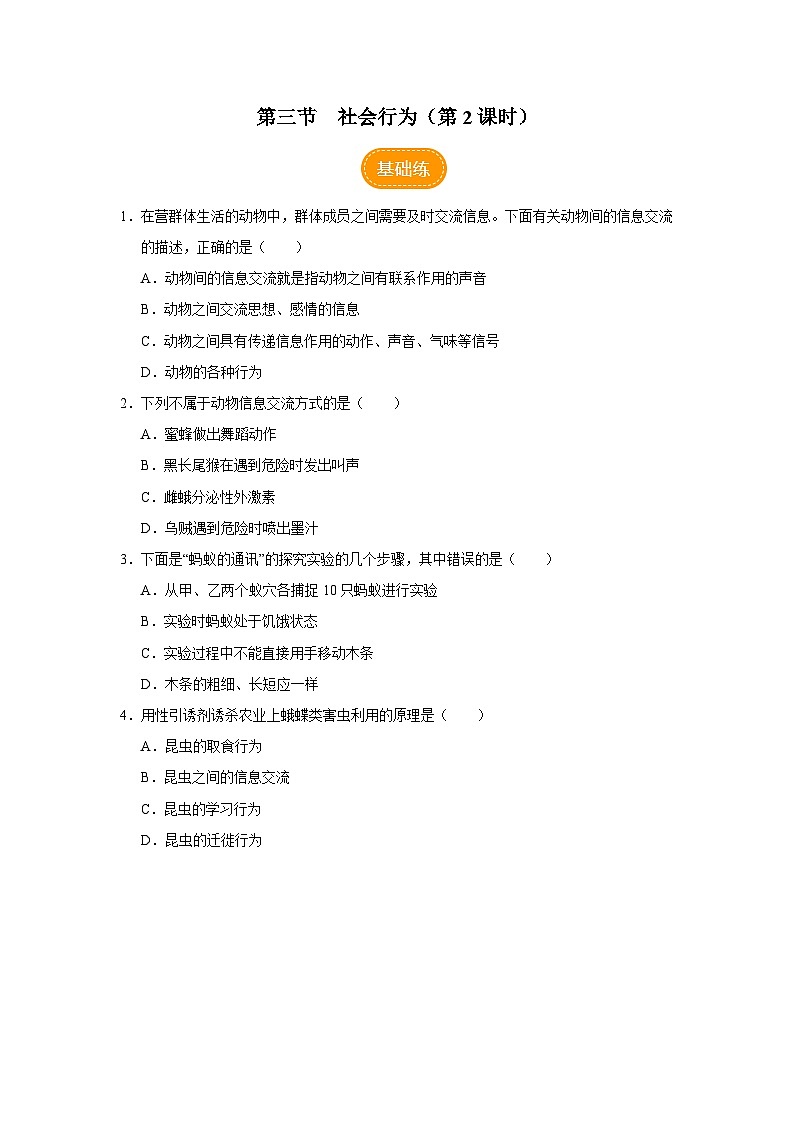 第三节　社会行为（第 2 课时）

基础练

1．在营群体生活的动物中，群体成员之间需要及时交流信息。下面有关动物间的信息交流的描述，正确的是（　　）

A．动物间的信息交流就是指动物之间有联系作用的声音

B．动物之间交流思想、感情的信息

C．动物之间具有传递信息作用的动作、声音、气味等信号

D．动物的各种行为

2．下列不属于动物信息交流方式的是（　　）

A．蜜蜂做出舞蹈动作

B．黑长尾猴在遇到危险时发出叫声

C．雌蛾分泌性外激素

D．乌贼遇到危险时喷出墨汁

3．下面是“蚂蚁的通讯”的探究实验的几个步骤，其中错误的是（　　）

A．从甲、乙两个蚁穴各捕捉 10 只蚂蚁进行实验

B．实验时蚂蚁处于饥饿状态

C．实验过程中不能直接用手移动木条

D．木条的粗细、长短应一样

4．用性引诱剂诱杀农业上蛾蝶类害虫利用的原理是（　　）

A．昆虫的取食行为

B．昆虫之间的信息交流

C．昆虫的学习行为

D．昆虫的迁徙行为